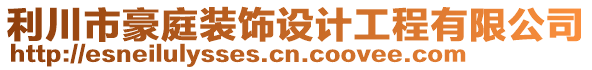 利川市豪庭装饰设计工程有限公司
http://esneilulysses.cn.coovee.com